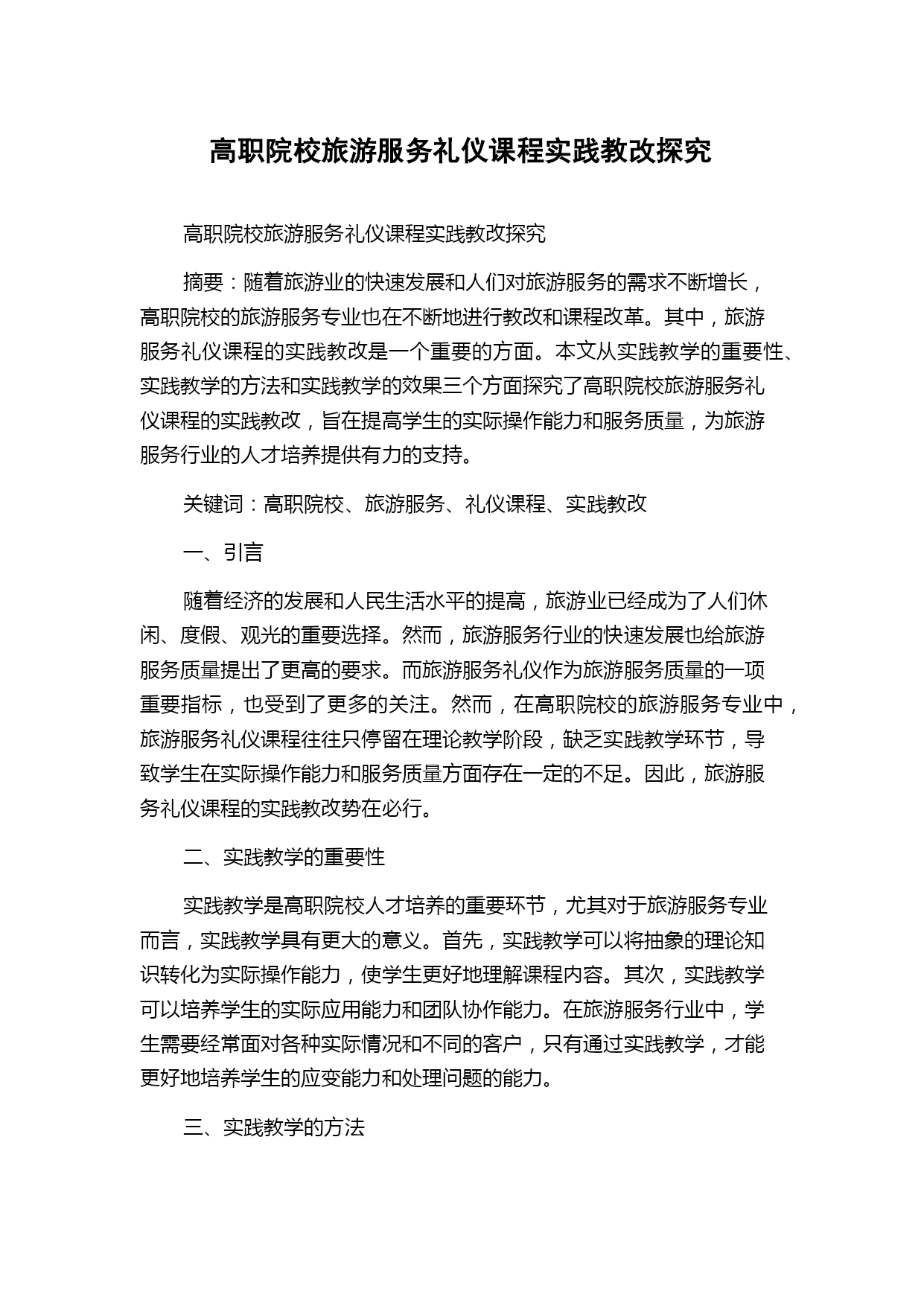 高职院校旅游服务礼仪课程实践教改探究

高职院校旅游服务礼仪课程实践教改探究

摘要：随着旅游业的快速发展和人们对旅游服务的需求不断增长，高职院校的旅游服务专业也在不断地进行教改和课程改革。其中，旅游服务礼仪课程的实践教改是一个重要的方面。本文从实践教学的重要性、实践教学的方法和实践教学的效果三个方面探究了高职院校旅游服务礼仪课程的实践教改，旨在提高学生的实际操作能力和服务质量，为旅游服务行业的人才培养提供有力的支持。

关键词：高职院校、旅游服务、礼仪课程、实践教改

一、引言

随着经济的发展和人民生活水平的提高，旅游业已经成为了人们休闲、度假、观光的重要选择。然而，旅游服务行业的快速发展也给旅游服务质量提出了更高的要求。而旅游服务礼仪作为旅游服务质量的一项重要指标，也受到了更多的关注。然而，在高职院校的旅游服务专业中，旅游服务礼仪课程往往只停留在理论教学阶段，缺乏实践教学环节，导致学生在实际操作能力和服务质量方面存在一定的不足。因此，旅游服务礼仪课程的实践教改势在必行。

二、实践教学的重要性

实践教学是高职院校人才培养的重要环节，尤其对于旅游服务专业而言，实践教学具有更大的意义。首先，实践教学可以将抽象的理论知识转化为实际操作能力，使学生更好地理解课程内容。其次，实践教学可以培养学生的实际应用能力和团队协作能力。在旅游服务行业中，学生需要经常面对各种实际情况和不同的客户，只有通过实践教学，才能更好地培养学生的应变能力和处理问题的能力。

三、实践教学的方法